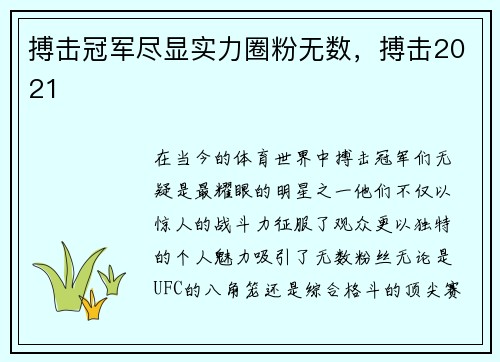 搏击冠军尽显实力圈粉无数，搏击2021

在当今的体育世界中搏击冠军们无疑是最耀眼的明星之一他们不仅以惊人的战斗力征服了观众更以独特的个人魅力吸引了无数粉丝无论是UFC的八角笼还是综合格斗的顶尖赛